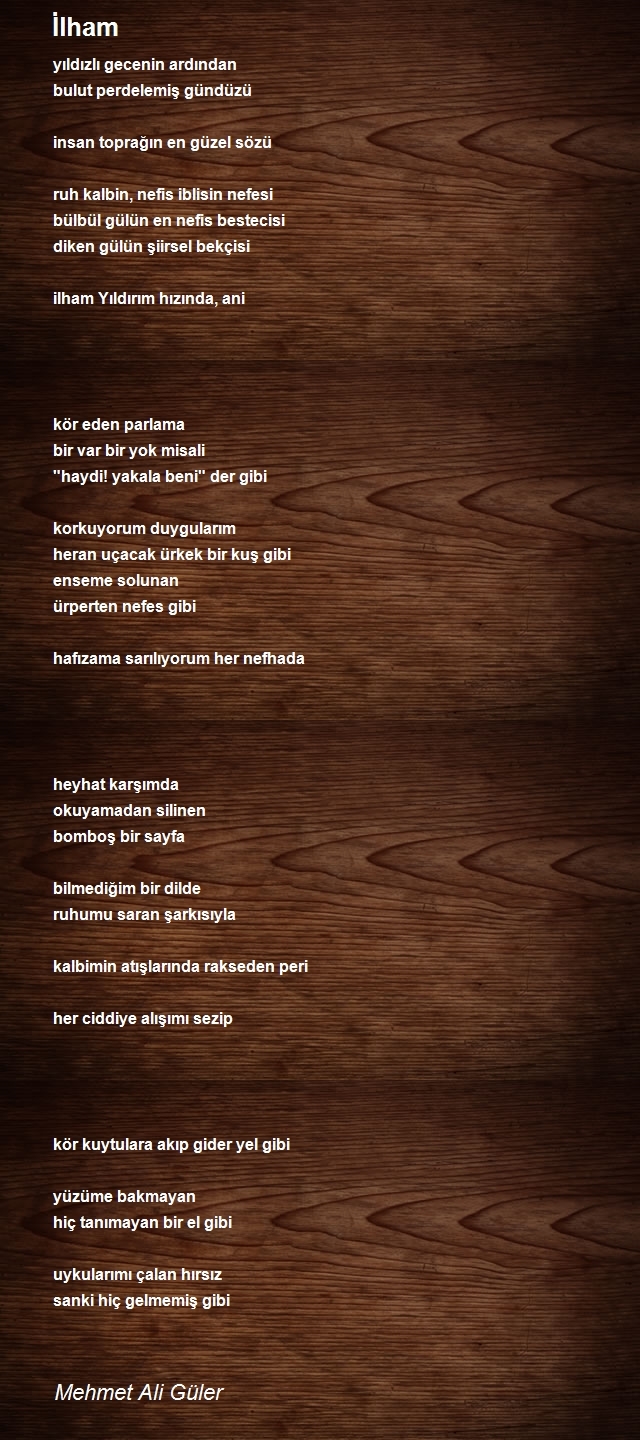 İlham

yıldızlı gecenin ardından
bulut perdelemiş gündüzü

insan toprağın en güzel sözü

ruh kalbin, nefis iblisin nefesi
bülbül gülün en nefis bestecisi
diken gülün şiirsel bekçisi

ilham Yıldırım hızında, ani

kör eden parlama
bir var bir yok misali
"haydi! yakala beni" der gibi

korkuyorum duygularım
heran uçacak ürkek bir kuş gibi
enseme solunan
ürperten nefes gibi

hafızama sarılıyorum her nefhada

heyhat karşımda
okuyamadan silinen
bomboş bir sayfa

bilmediğim bir dilde
ruhumu saran şarkısıyla

kalbimin atışlarında rakseden peri

her ciddiye alışımı sezip

kör kuytulara akıp gider yel gibi

yüzüme bakmayan
hiç tanımayan bir el gibi

uykularımı çalan hırsız
sanki hiç gelmemiş gibi

Mehmet Ali Güler